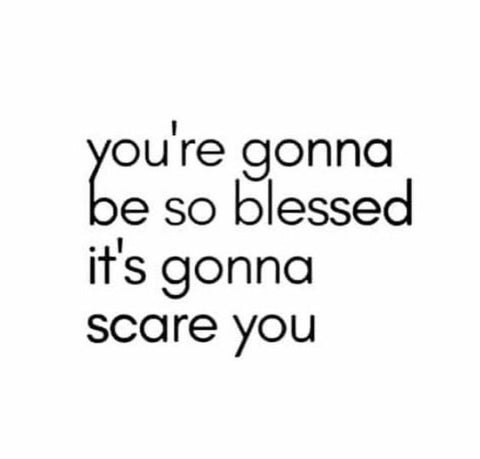 you're gonna be so blessed it's gonna scare you